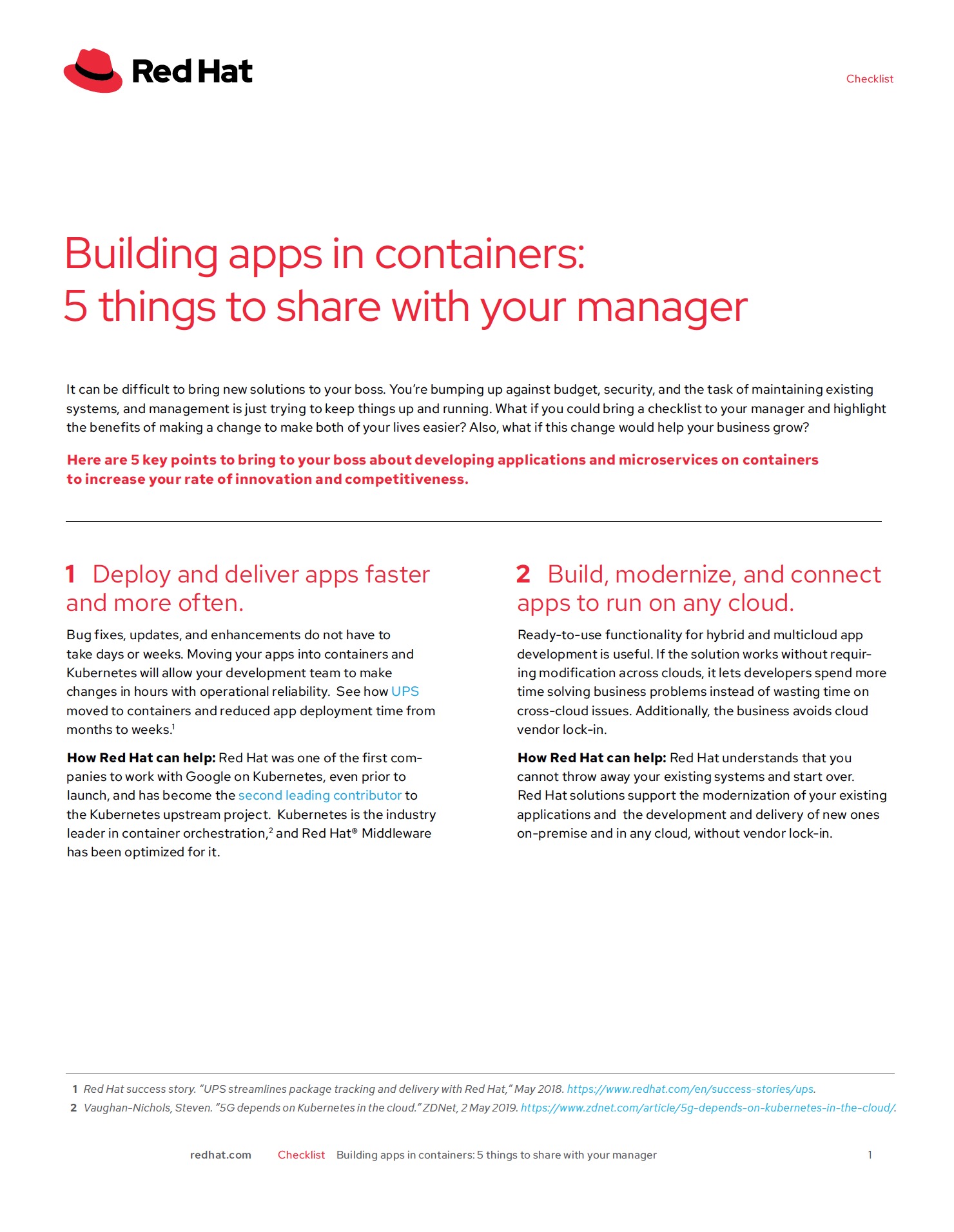 Red Hat

Checklist

Building apps in containers:
5 things to share with your manager

It can be difficult to bring new solutions to your boss. You're bumping up against budget, security, and the task of maintaining existing systems, and management is just trying to keep things up and running. What if you could bring a checklist to your manager and highlight the benefits of making a change to make both of your lives easier? Also, what if this change would help your business grow?

Here are 5 key points to bring to your boss about developing applications and microservices on containers to increase your rate of innovation and competitiveness.

1 Deploy and deliver apps faster and more often.

Bug fixes, updates, and enhancements do not have to take days or weeks. Moving your apps into containers and Kubernetes will allow your development team to make changes in hours with operational reliability. See how UPS moved to containers and reduced app deployment time from months to weeks.$^{1}$

How Red Hat can help: Red Hat was one of the first companies to work with Google on Kubernetes, even prior to launch, and has become the second leading contributor to the Kubernetes upstream project. Kubernetes is the industry leader in container orchestration,$^{2}$ and Red Hat® Middleware has been optimized for it.

2 Build, modernize, and connect apps to run on any cloud.

Ready-to-use functionality for hybrid and multicloud app development is useful. If the solution works without requiring modification across clouds, it lets developers spend more time solving business problems instead of wasting time on cross-cloud issues. Additionally, the business avoids cloud vendor lock-in.

How Red Hat can help: Red Hat understands that you cannot throw away your existing systems and start over. Red Hat solutions support the modernization of your existing applications and the development and delivery of new ones on-premise and in any cloud, without vendor lock-in.

1 Red Hat success story. "UPS streamlines package tracking and delivery with Red Hat," May 2018. https://www.redhat.com/en/success-stories/ups.
2 Vaughan-Nichols, Steven. "5G depends on Kubernetes in the cloud." ZDNet, 2 May 2019. https://www.zdnet.com/article/5g-depends-on-kubernetes-in-the-cloud/.

redhat.com Checklist Building apps in containers: 5 things to share with your manager 1